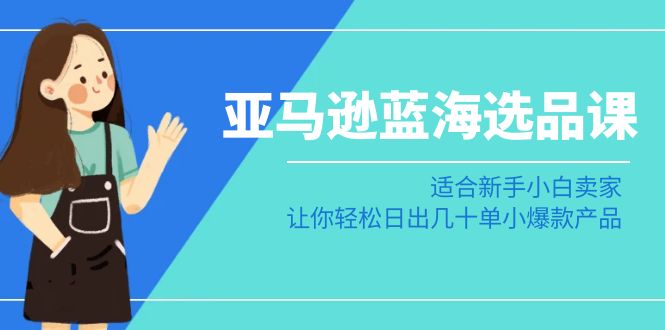 亚马逊蓝海选品课

适合新手小白卖家
让你轻松日出几十单小爆款产品